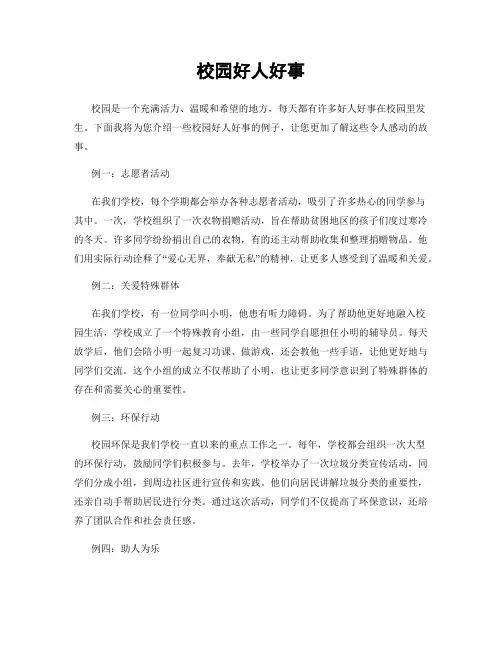 校园好人好事

校园是一个充满活力、温暖和希望的地方，每天都有许多好人好事在校园里发生。下面我将为您介绍一些校园好人好事的例子，让您更加了解这些令人感动的故事。

例一：志愿者活动

在我们学校，每个学期都会举办各种志愿者活动，吸引了许多热心的同学参与其中。一次，学校组织了一次衣物捐赠活动，旨在帮助贫困地区的孩子们度过寒冷的冬天。许多同学纷纷捐出自己的衣物，有的还主动帮助收集和整理捐赠物品。他们用实际行动诠释了“爱心无界，奉献无私”的精神，让更多人感受到了温暖和关爱。

例二：关爱特殊群体

在我们学校，有一位同学叫小明，他患有听力障碍。为了帮助他更好地融入校园生活，学校成立了一个特殊教育小组，由一些同学自愿担任小明的辅导员。每天放学后，他们会陪小明一起复习功课、做游戏，还会教他一些手语，让他更好地与同学们交流。这个小组的成立不仅帮助了小明，也让更多同学意识到了特殊群体的存在和需要关心的重要性。

例三：环保行动

校园环保是我们学校一直以来的重点工作之一。每年，学校都会组织一次大型的环保行动，鼓励同学们积极参与。去年，学校举办了一次垃圾分类宣传活动，同学们分成小组，到周边社区进行宣传和实践。他们向居民讲解垃圾分类的重要性，还亲自动手帮助居民进行分类。通过这次活动，同学们不仅提高了环保意识，还培养了团队合作和社会责任感。

例四：助人为乐